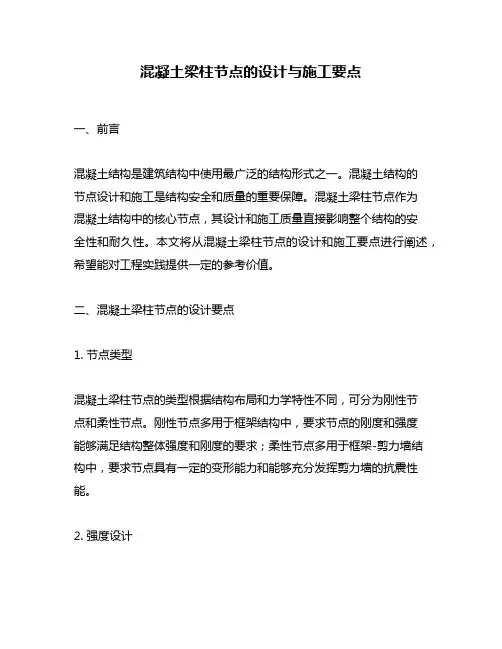 混凝土梁柱节点的设计与施工要点

一、前言

混凝土结构是建筑结构中使用最广泛的结构形式之一。混凝土结构的节点设计和施工是结构安全和质量的重要保障。混凝土梁柱节点作为混凝土结构中的核心节点，其设计和施工质量直接影响整个结构的安全性和耐久性。本文将从混凝土梁柱节点的设计和施工要点进行阐述，希望能对工程实践提供一定的参考价值。

二、混凝土梁柱节点的设计要点

1. 节点类型

混凝土梁柱节点的类型根据结构布局和力学特性不同，可分为刚性节点和柔性节点。刚性节点多用于框架结构中，要求节点的刚度和强度能够满足结构整体强度和刚度的要求；柔性节点多用于框架-剪力墙结构中，要求节点具有一定的变形能力和能够充分发挥剪力墙的抗震性能。

2. 强度设计